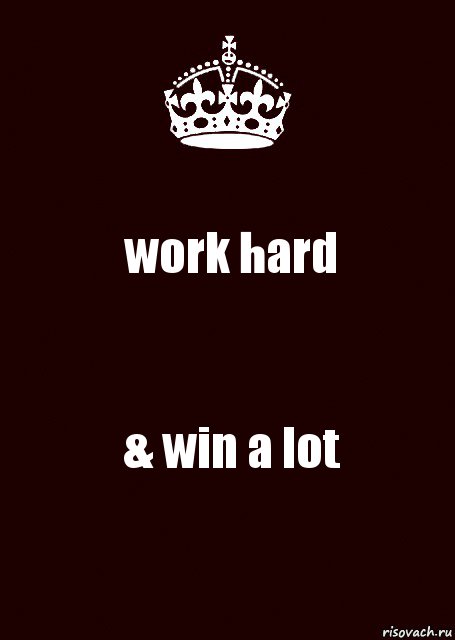 work hard

& win a lot

risovach.ru